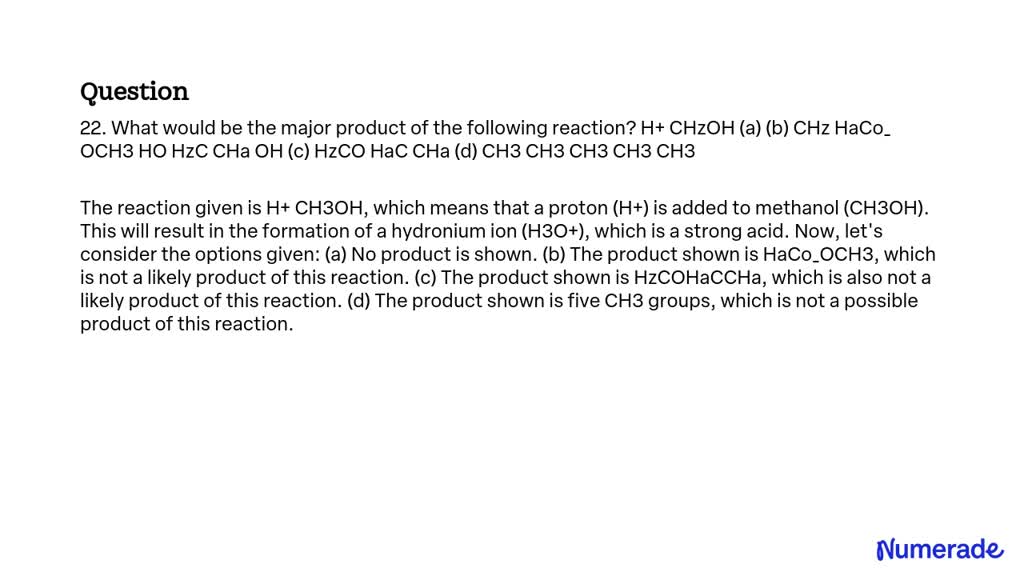 Question

22. What would be the major product of the following reaction? H+ CHzOH (a) (b) CHz HaCo_ OCH3 HO HzC CHa OH (c) HzCO HaC CHa (d) CH3 CH3 CH3 CH3 CH3

The reaction given is H+ CH3OH, which means that a proton (H+) is added to methanol (CH3OH). This will result in the formation of a hydronium ion (H3O+), which is a strong acid. Now, let's consider the options given: (a) No product is shown. (b) The product shown is HaCo_OCH3, which is not a likely product of this reaction. (c) The product shown is HzCOHaCCHa, which is also not a likely product of this reaction. (d) The product shown is five CH3 groups, which is not a possible product of this reaction.

Numerade